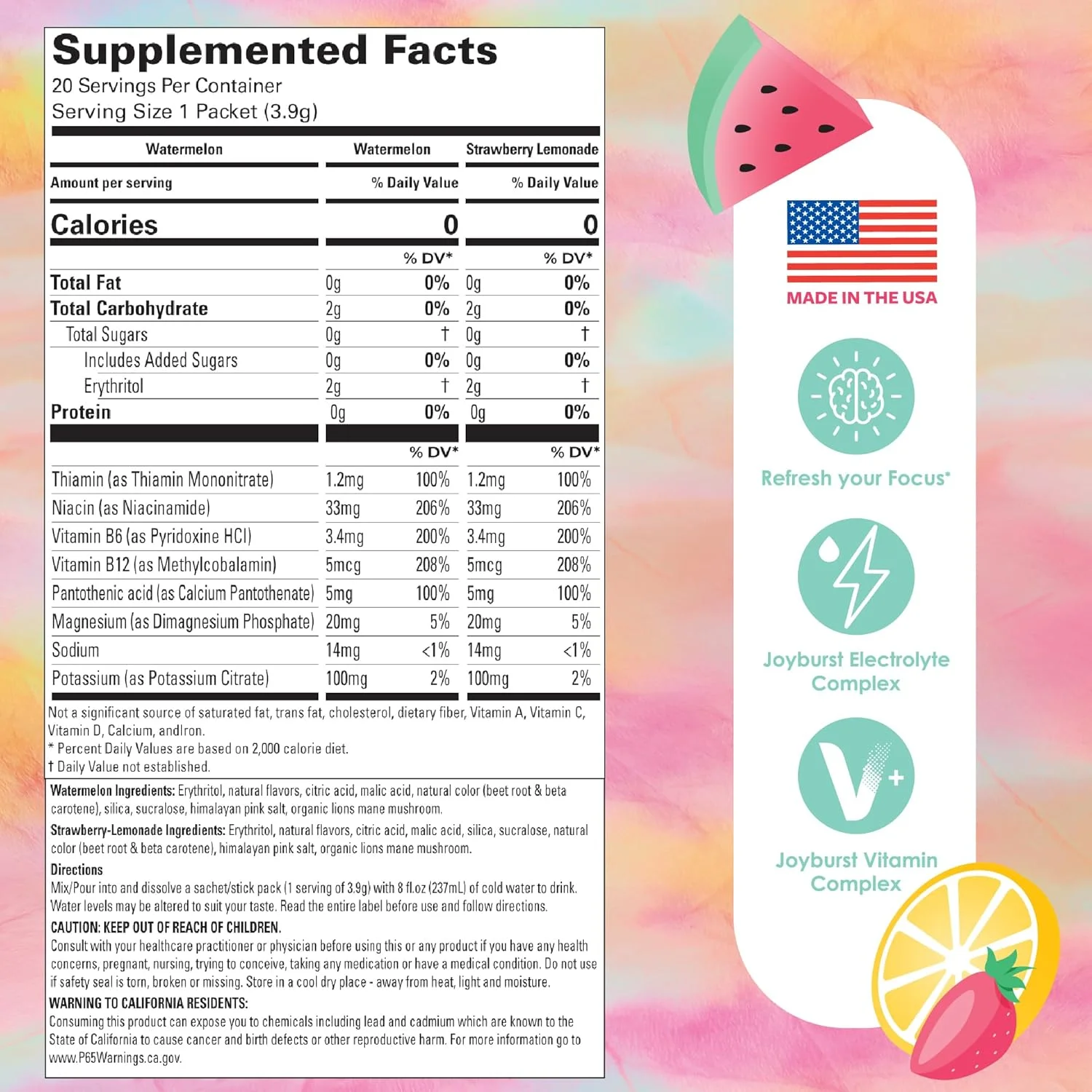 Supplemented Facts
20 Servings Per Container
Serving Size 1 Packet (3.9g)

| Watermelon | Watermelon | | Strawberry Lemonade | |
|---|---|---|---|---|
| Amount per serving | | % Daily Value | | % Daily Value |
| Calories | | 0 | | 0 |
| | | % DV* | | % DV* |
| Total Fat | 0g | 0% | 0g | 0% |
| Total Carbohydrate | 2g | 0% | 2g | 0% |
| Total Sugars | 0g | † | 0g | † |
| Includes Added Sugars | 0g | 0% | 0g | 0% |
| Erythritol | 2g | † | 2g | † |
| Protein | 0g | 0% | 0g | 0% |
| | | % DV* | | % DV* |
| Thiamin (as Thiamin Mononitrate) | 1.2mg | 100% | 1.2mg | 100% |
| Niacin (as Niacinamide) | 33mg | 206% | 33mg | 206% |
| Vitamin B6 (as Pyridoxine HCl) | 3.4mg | 200% | 3.4mg | 200% |
| Vitamin B12 (as Methylcobalamin) | 5mcg | 208% | 5mcg | 208% |
| Pantothenic acid (as Calcium Pantothenate) | 5mg | 100% | 5mg | 100% |
| Magnesium (as Dimagnesium Phosphate) | 20mg | 5% | 20mg | 5% |
| Sodium | 14mg | <1% | 14mg | <1% |
| Potassium (as Potassium Citrate) | 100mg | 2% | 100mg | 2% |

Not a significant source of saturated fat, trans fat, cholesterol, dietary fiber, Vitamin A, Vitamin C, Vitamin D, Calcium, andIron.
* Percent Daily Values are based on 2,000 calorie diet.
† Daily Value not established.

Watermelon Ingredients: Erythritol, natural flavors, citric acid, malic acid, natural color (beet root & beta carotene), silica, sucralose, himalayan pink salt, organic lions mane mushroom.

Strawberry-Lemonade Ingredients: Erythritol, natural flavors, citric acid, malic acid, silica, sucralose, natural color (beet root & beta carotene), himalayan pink salt, organic lions mane mushroom.

Directions
Mix/Pour into and dissolve a sachet/stick pack (1 serving of 3.9g) with 8 fl.oz (237mL) of cold water to drink. Water levels may be altered to suit your taste. Read the entire label before use and follow directions.

CAUTION: KEEP OUT OF REACH OF CHILDREN.
Consult with your healthcare practitioner or physician before using this or any product if you have any health concerns, pregnant, nursing, trying to conceive, taking any medication or have a medical condition. Do not use if safety seal is torn, broken or missing. Store in a cool dry place - away from heat, light and moisture.

WARNING TO CALIFORNIA RESIDENTS:
Consuming this product can expose you to chemicals including lead and cadmium which are known to the State of California to cause cancer and birth defects or other reproductive harm. For more information go to www.P65Warnings.ca.gov.

MADE IN THE USA

Refresh your Focus*

Joyburst Electrolyte Complex

Joyburst Vitamin Complex